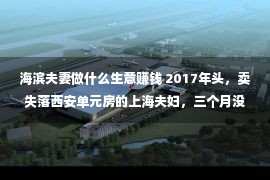 海滨夫妻做什么生意赚钱 2017年头，卖失落西安单元房的上海夫妇，三个月没